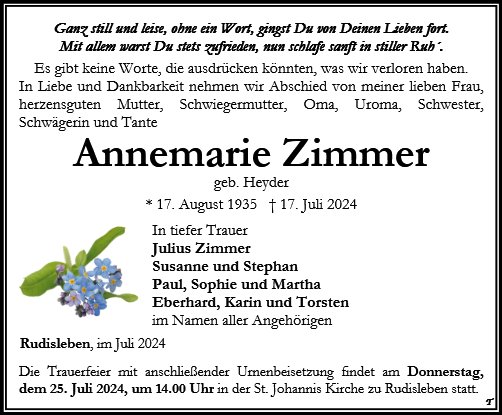 Ganz still und leise, ohne ein Wort, gingst Du von Deinen Lieben fort.
Mit allem warst Du stets zufrieden, nun schlafe sanft in stiller Ruh´.

Es gibt keine Worte, die ausdrücken könnten, was wir verloren haben. In Liebe und Dankbarkeit nehmen wir Abschied von meiner lieben Frau, herzensguten Mutter, Schwiegermutter, Oma, Uroma, Schwester, Schwägerin und Tante

Annemarie Zimmer
geb. Heyder
* 17. August 1935 † 17. Juli 2024

In tiefer Trauer
Julius Zimmer
Susanne und Stephan
Paul, Sophie und Martha
Eberhard, Karin und Torsten
im Namen aller Angehörigen

Rudisleben, im Juli 2024

Die Trauerfeier mit anschließender Urnenbeisetzung findet am Donnerstag, dem 25. Juli 2024, um 14.00 Uhr in der St. Johannis Kirche zu Rudisleben statt.

T